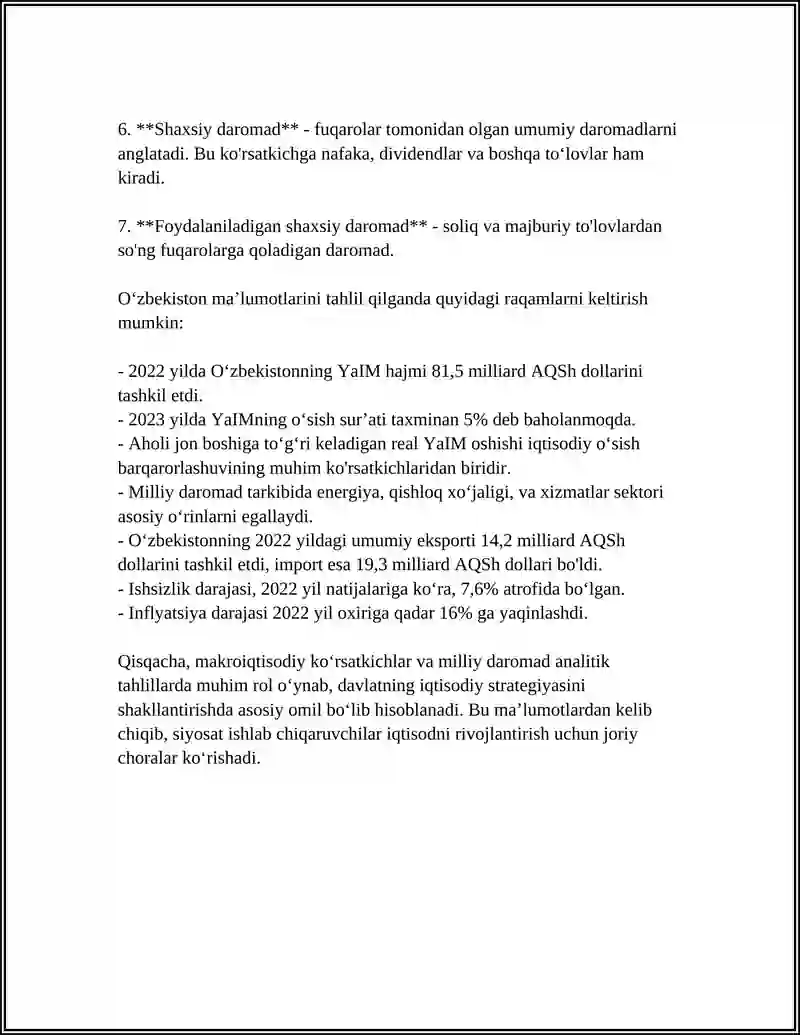 6. **Shaxsiy daromad** - fuqarolar tomonidan olgan umumiy daromadlarni anglatadi. Bu ko'rsatkichga nafaka, dividendlar va boshqa to'lovlar ham kiradi.

7. **Foydalaniladigan shaxsiy daromad** - soliq va majburiy to'lovlardan so'ng fuqarolarga qoladigan daromad.

O'zbekiston ma'lumotlarini tahlil qilganda quyidagi raqamlarni keltirish mumkin:

- 2022 yilda O'zbekistonning YaIM hajmi 81,5 milliard AQSh dollarini tashkil etdi.
- 2023 yilda YaIMning o'sish sur'ati taxminan 5% deb baholanmoqda.
- Aholi jon boshiga to'g'ri keladigan real YaIM oshishi iqtisodiy o'sish barqarorlashuvining muhim ko'rsatkichlaridan biridir.
- Milliy daromad tarkibida energiya, qishloq xo'jaligi, va xizmatlar sektori asosiy o'rinlarni egallaydi.
- O'zbekistonning 2022 yildagi umumiy eksporti 14,2 milliard AQSh dollarini tashkil etdi, import esa 19,3 milliard AQSh dollari bo'ldi.
- Ishsizlik darajasi, 2022 yil natijalariga ko'ra, 7,6% atrofida bo'lgan.
- Inflyatsiya darajasi 2022 yil oxiriga qadar 16% ga yaqinlashdi.

Qisqacha, makroiqtisodiy ko'rsatkichlar va milliy daromad analitik tahlillarda muhim rol o'ynab, davlatning iqtisodiy strategiyasini shakllantirishda asosiy omil bo'lib hisoblanadi. Bu ma'lumotlardan kelib chiqib, siyosat ishlab chiqaruvchilar iqtisodni rivojlantirish uchun joriy choralar ko'rishadi.